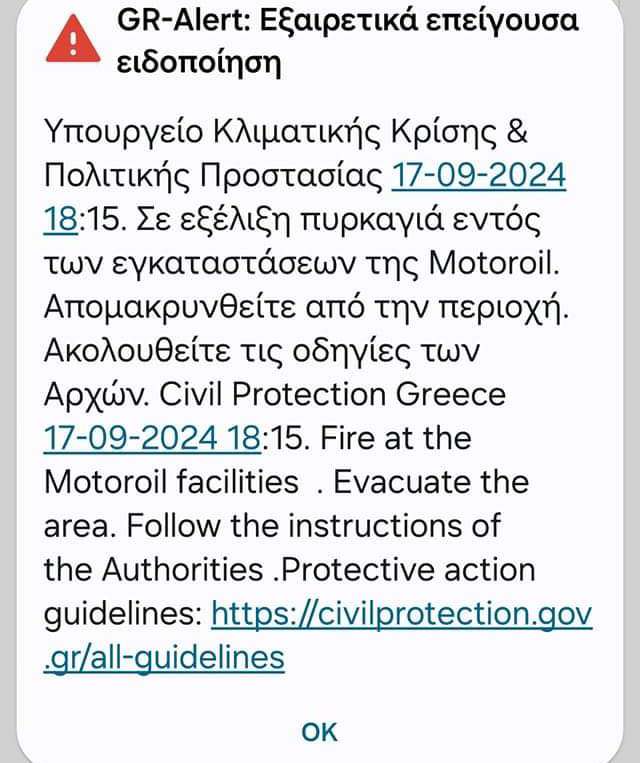 GR-Alert: Εξαιρετικά επείγουσα ειδοποίηση

Υπουργείο Κλιματικής Κρίσης & Πολιτικής Προστασίας 17-09-2024 18:15. Σε εξέλιξη πυρκαγιά εντός των εγκαταστάσεων της Motoroil. Απομακρυνθείτε από την περιοχή. Ακολουθείτε τις οδηγίες των Αρχών. Civil Protection Greece 17-09-2024 18:15. Fire at the Motoroil facilities . Evacuate the area. Follow the instructions of the Authorities .Protective action guidelines: https://civilprotection.gov.gr/all-guidelines

OK